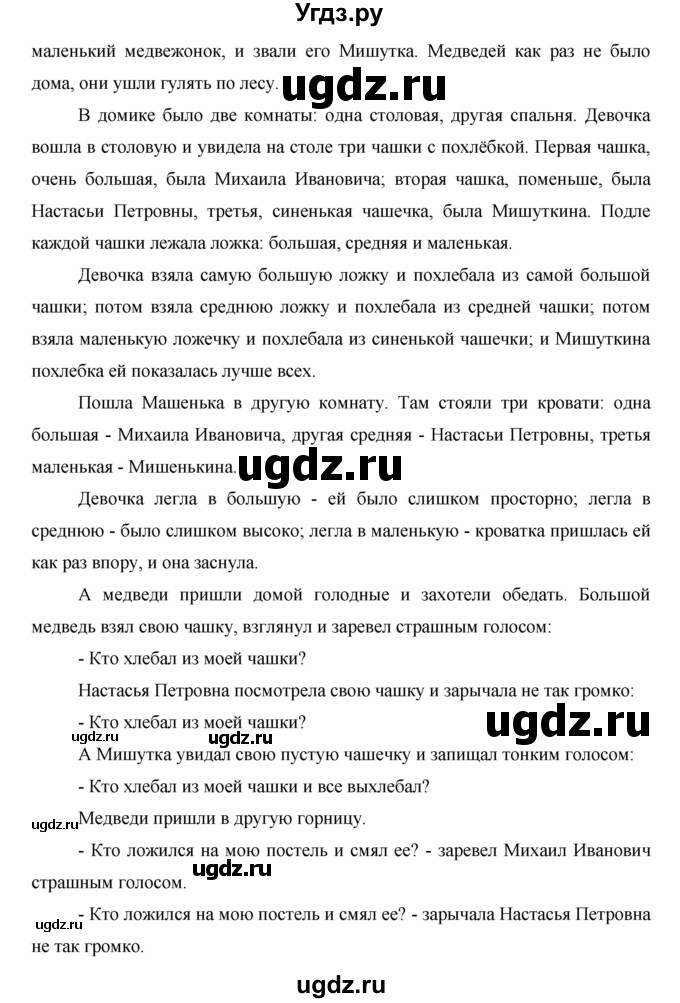 Угдз.ру

маленький медвежонок, и звали его Мишутка. Медведей как раз не было дома, они ушли гулять по лесу. ugdz.ru

В домике было две комнаты: одна столовая, другая спальня. Девочка вошла в столовую и увидела на столе три чашки с похлёбкой. Первая чашка, очень большая, была Михаила Ивановича; вторая чашка, поменьше, была Настасьи Петровны, третья, синенькая чашечка, была Мишуткина. Подле каждой чашки лежала ложка: большая, средняя и маленькая.

Девочка взяла самую большую ложку и похлебала из самой большой чашки; потом взяла среднюю ложку и похлебала из средней чашки; потом взяла маленькую ложечку и похлебала из синенькой чашечки; и Мишуткина похлебка ей показалась лучше всех.

Пошла Машенька в другую комнату. Там стояли три кровати: одна большая - Михаила Ивановича, другая средняя - Настасьи Петровны, третья маленькая - Мишенькина. ugdz.ru

Девочка легла в большую - ей было слишком просторно; легла в среднюю - было слишком высоко; легла в маленькую - кроватка пришлась ей как раз впору, и она заснула.

А медведи пришли домой голодные и захотели обедать. Большой медведь взял свою чашку, взглянул и заревел страшным голосом:

- Кто хлебал из моей чашки?

Настасья Петровна посмотрела свою чашку и зарычала не так громко:

- Кто хлебал из моей чашки? ugdz.ru ugdz.ru ugdz.ru

А Мишутка увидал свою пустую чашечку и запищал тонким голосом:

- Кто хлебал из моей чашки и все выхлебал?

ugdz.ru Медведи пришли в другую горницу.

- Кто ложился на мою постель и смял ее? - заревел Михаил Иванович страшным голосом. ugdz.ru

ugdz.ru - Кто ложился на мою постель и смял ее? - зарычала Настасья Петровна не так громко.

ugdz.ru